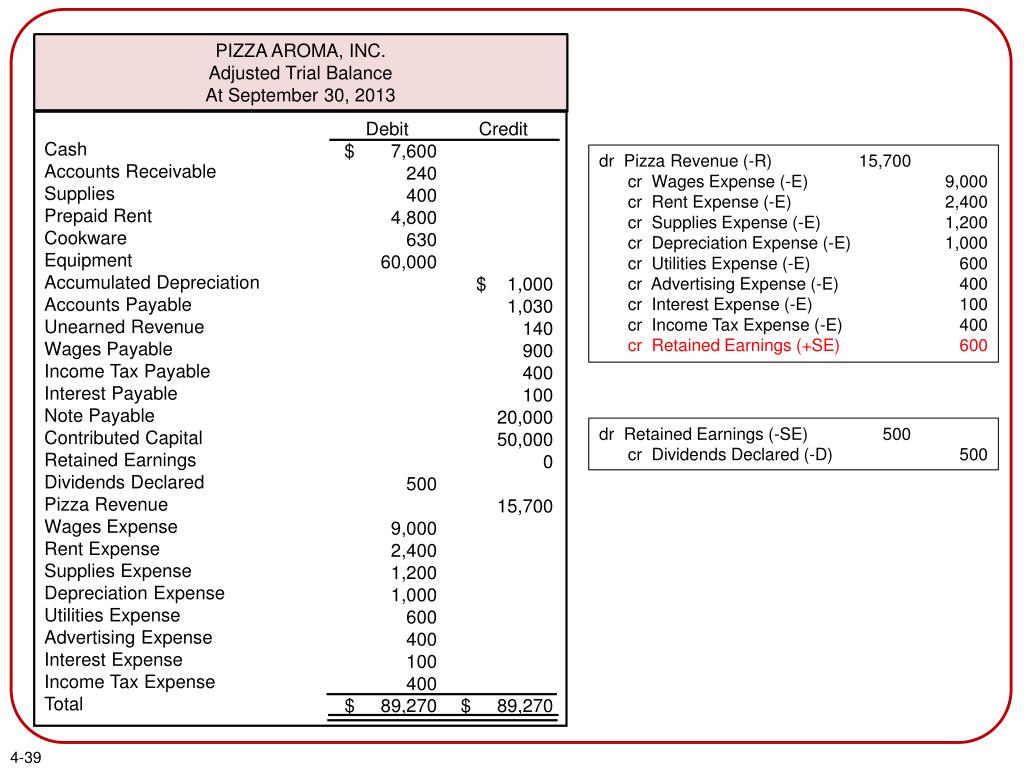 PIZZA AROMA, INC.
Adjusted Trial Balance
At September 30, 2013

| | Debit | Credit |
|---|---|---|
| Cash | \$ 7,600 | |
| Accounts Receivable | 240 | |
| Supplies | 400 | |
| Prepaid Rent | 4,800 | |
| Cookware | 630 | |
| Equipment | 60,000 | |
| Accumulated Depreciation | | \$ 1,000 |
| Accounts Payable | | 1,030 |
| Unearned Revenue | | 140 |
| Wages Payable | | 900 |
| Income Tax Payable | | 400 |
| Interest Payable | | 100 |
| Note Payable | | 20,000 |
| Contributed Capital | | 50,000 |
| Retained Earnings | | 0 |
| Dividends Declared | 500 | |
| Pizza Revenue | | 15,700 |
| Wages Expense | 9,000 | |
| Rent Expense | 2,400 | |
| Supplies Expense | 1,200 | |
| Depreciation Expense | 1,000 | |
| Utilities Expense | 600 | |
| Advertising Expense | 400 | |
| Interest Expense | 100 | |
| Income Tax Expense | 400 | |
| Total | \$ 89,270 | \$ 89,270 |

| | | |
|---|---|---|
| dr Pizza Revenue (-R) | 15,700 | |
| cr Wages Expense (-E) | | 9,000 |
| cr Rent Expense (-E) | | 2,400 |
| cr Supplies Expense (-E) | | 1,200 |
| cr Depreciation Expense (-E) | | 1,000 |
| cr Utilities Expense (-E) | | 600 |
| cr Advertising Expense (-E) | | 400 |
| cr Interest Expense (-E) | | 100 |
| cr Income Tax Expense (-E) | | 400 |
| cr Retained Earnings (+SE) | | 600 |

| | | |
|---|---|---|
| dr Retained Earnings (-SE) | 500 | |
| cr Dividends Declared (-D) | | 500 |

4-39